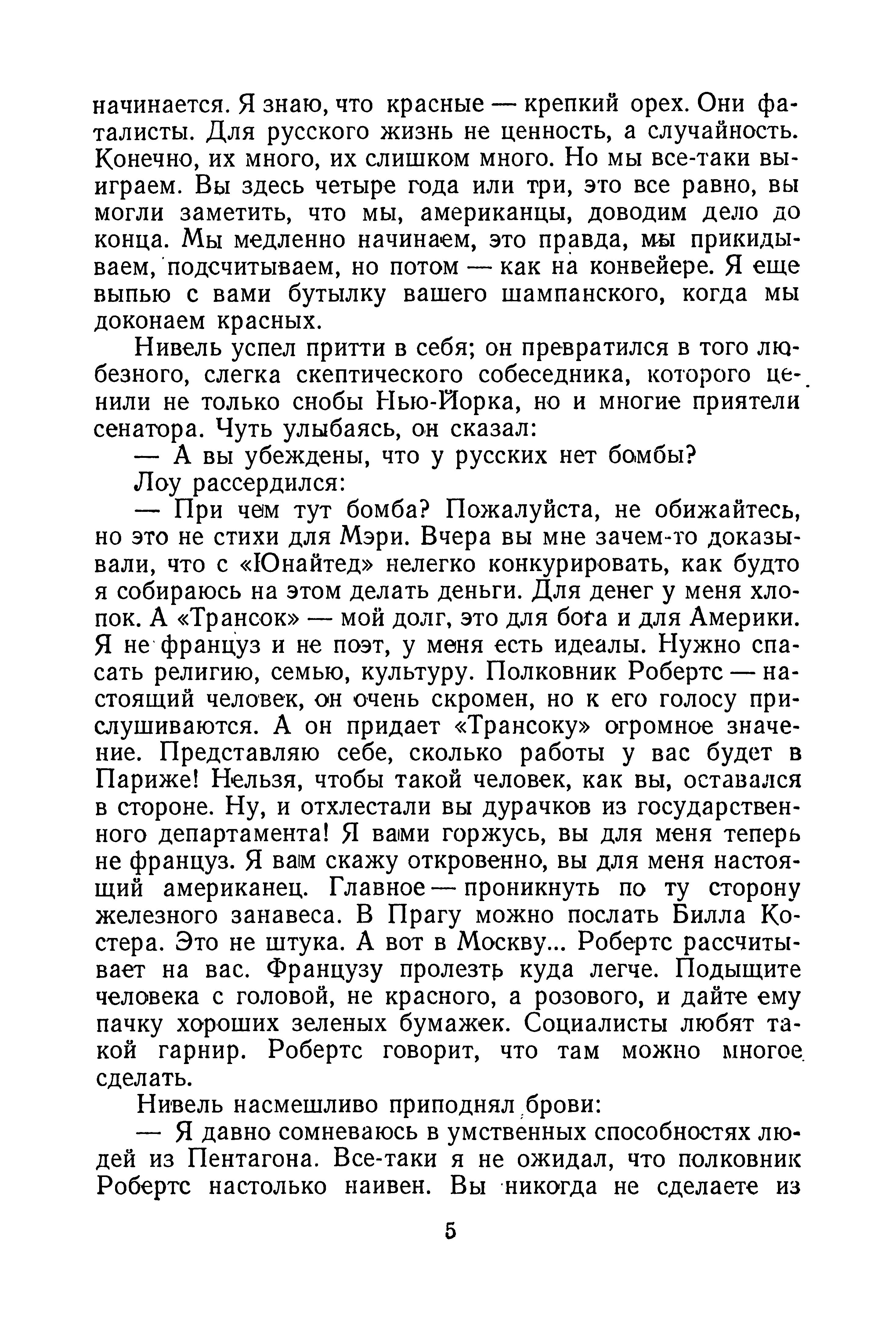 начинается. Я знаю, что красные — крепкий орех. Они фаталисты. Для русского жизнь не ценность, а случайность. Конечно, их много, их слишком много. Но мы все-таки выиграем. Вы здесь четыре года или три, это все равно, вы могли заметить, что мы, американцы, доводим дело до конца. Мы медленно начинаем, это правда, мы прикидываем, подсчитываем, но потом — как на конвейере. Я еще выпью с вами бутылку вашего шампанского, когда мы доконаем красных.

Нивель успел притти в себя; он превратился в того любезного, слегка скептического собеседника, которого ценили не только снобы Нью-Йорка, но и многие приятели сенатора. Чуть улыбаясь, он сказал:

— А вы убеждены, что у русских нет бомбы?

Лоу рассердился:

— При чем тут бомба? Пожалуйста, не обижайтесь, но это не стихи для Мэри. Вчера вы мне зачем-то доказывали, что с «Юнайтед» нелегко конкурировать, как будто я собираюсь на этом делать деньги. Для денег у меня хлопок. А «Трансок» — мой долг, это для бога и для Америки. Я не француз и не поэт, у меня есть идеалы. Нужно спасать религию, семью, культуру. Полковник Робертс — настоящий человек, он очень скромен, но к его голосу прислушиваются. А он придает «Трансоку» огромное значение. Представляю себе, сколько работы у вас будет в Париже! Нельзя, чтобы такой человек, как вы, оставался в стороне. Ну, и отхлестали вы дурачков из государственного департамента! Я вами горжусь, вы для меня теперь не француз. Я вам скажу откровенно, вы для меня настоящий американец. Главное — проникнуть по ту сторону железного занавеса. В Прагу можно послать Билла Костера. Это не штука. А вот в Москву... Робертс рассчитывает на вас. Французу пролезть куда легче. Подыщите человека с головой, не красного, а розового, и дайте ему пачку хороших зеленых бумажек. Социалисты любят такой гарнир. Робертс говорит, что там можно многое сделать.

Нивель насмешливо приподнял брови:

— Я давно сомневаюсь в умственных способностях людей из Пентагона. Все-таки я не ожидал, что полковник Робертс настолько наивен. Вы никогда не сделаете из

5